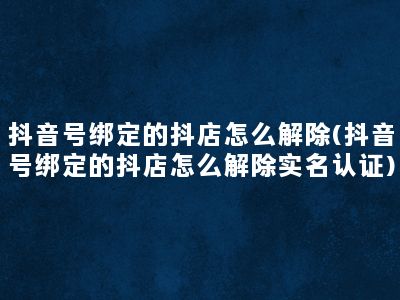 抖音号绑定的抖店怎么解除(抖音号绑定的抖店怎么解除实名认证)